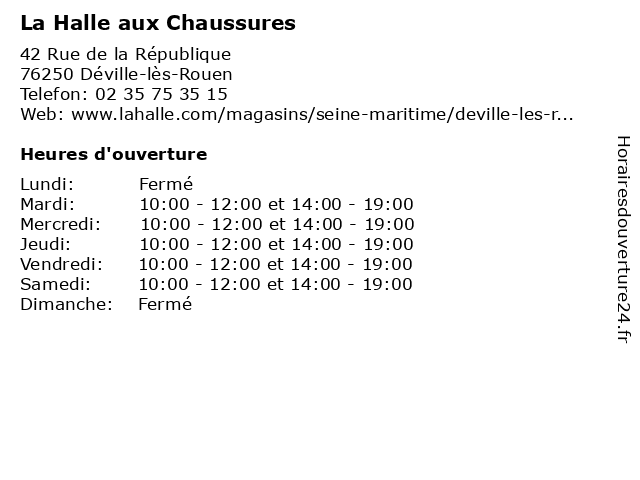 La Halle aux Chaussures

42 Rue de la République
76250 Déville-lès-Rouen
Telefon: 02 35 75 35 15
Web: www.lahalle.com/magasins/seine-maritime/deville-les-r...

Heures d'ouverture

| Lundi: | Fermé |
|---|---|
| Mardi: | 10:00 - 12:00 et 14:00 - 19:00 |
| Mercredi: | 10:00 - 12:00 et 14:00 - 19:00 |
| Jeudi: | 10:00 - 12:00 et 14:00 - 19:00 |
| Vendredi: | 10:00 - 12:00 et 14:00 - 19:00 |
| Samedi: | 10:00 - 12:00 et 14:00 - 19:00 |
| Dimanche: | Fermé |

Horairesdouverture24.fr